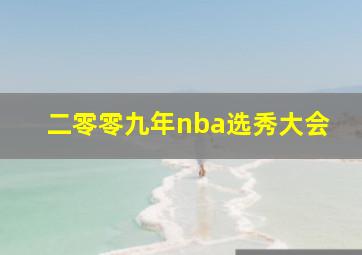 二零零九年nba选秀大会